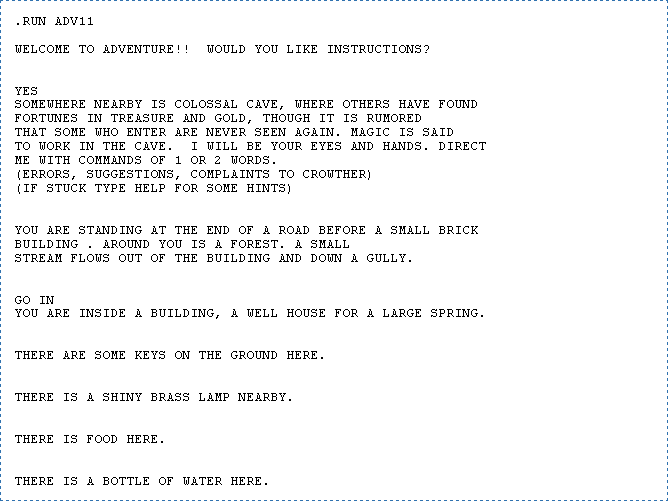 .RUN ADV11

WELCOME TO ADVENTURE!!  WOULD YOU LIKE INSTRUCTIONS?

YES
SOMEWHERE NEARBY IS COLOSSAL CAVE, WHERE OTHERS HAVE FOUND FORTUNES IN TREASURE AND GOLD, THOUGH IT IS RUMORED THAT SOME WHO ENTER ARE NEVER SEEN AGAIN. MAGIC IS SAID TO WORK IN THE CAVE.  I WILL BE YOUR EYES AND HANDS. DIRECT ME WITH COMMANDS OF 1 OR 2 WORDS.
(ERRORS, SUGGESTIONS, COMPLAINTS TO CROWTHER)
(IF STUCK TYPE HELP FOR SOME HINTS)

YOU ARE STANDING AT THE END OF A ROAD BEFORE A SMALL BRICK BUILDING . AROUND YOU IS A FOREST. A SMALL STREAM FLOWS OUT OF THE BUILDING AND DOWN A GULLY.

GO IN
YOU ARE INSIDE A BUILDING, A WELL HOUSE FOR A LARGE SPRING.

THERE ARE SOME KEYS ON THE GROUND HERE.

THERE IS A SHINY BRASS LAMP NEARBY.

THERE IS FOOD HERE.

THERE IS A BOTTLE OF WATER HERE.